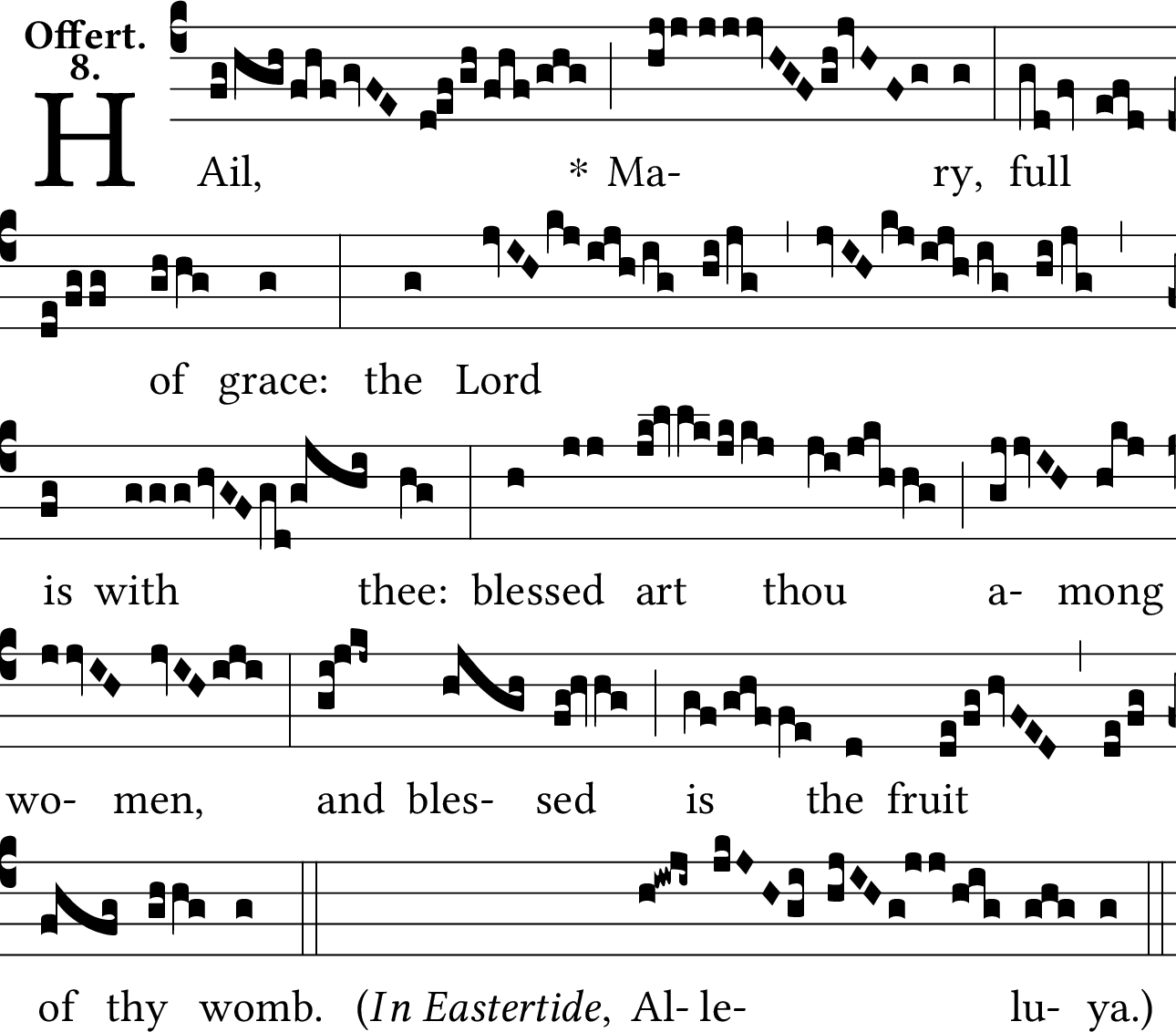 Offert.
8.

HAil, * Ma- ry, full

of grace: the Lord

is with thee: blessed art thou a- mong

wo- men, and bles- sed is the fruit

of thy womb. (In Eastertide, Al- le- lu- ya.)